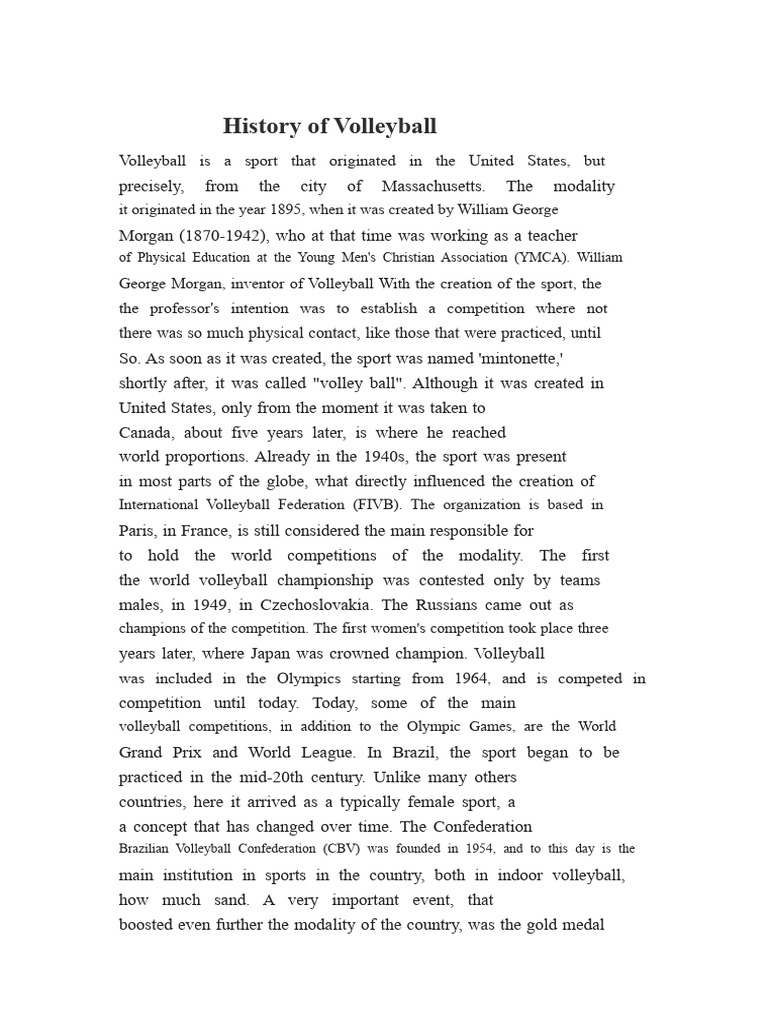 History of Volleyball

Volleyball is a sport that originated in the United States, but precisely, from the city of Massachusetts. The modality it originated in the year 1895, when it was created by William George Morgan (1870-1942), who at that time was working as a teacher of Physical Education at the Young Men's Christian Association (YMCA). William George Morgan, inventor of Volleyball With the creation of the sport, the the professor's intention was to establish a competition where not there was so much physical contact, like those that were practiced, until So. As soon as it was created, the sport was named 'mintonette,' shortly after, it was called "volley ball". Although it was created in United States, only from the moment it was taken to Canada, about five years later, is where he reached world proportions. Already in the 1940s, the sport was present in most parts of the globe, what directly influenced the creation of International Volleyball Federation (FIVB). The organization is based in Paris, in France, is still considered the main responsible for to hold the world competitions of the modality. The first the world volleyball championship was contested only by teams males, in 1949, in Czechoslovakia. The Russians came out as champions of the competition. The first women's competition took place three years later, where Japan was crowned champion. Volleyball was included in the Olympics starting from 1964, and is competed in competition until today. Today, some of the main volleyball competitions, in addition to the Olympic Games, are the World Grand Prix and World League. In Brazil, the sport began to be practiced in the mid-20th century. Unlike many others countries, here it arrived as a typically female sport, a a concept that has changed over time. The Confederation Brazilian Volleyball Confederation (CBV) was founded in 1954, and to this day is the main institution in sports in the country, both in indoor volleyball, how much sand. A very important event, that boosted even further the modality of the country, was the gold medal